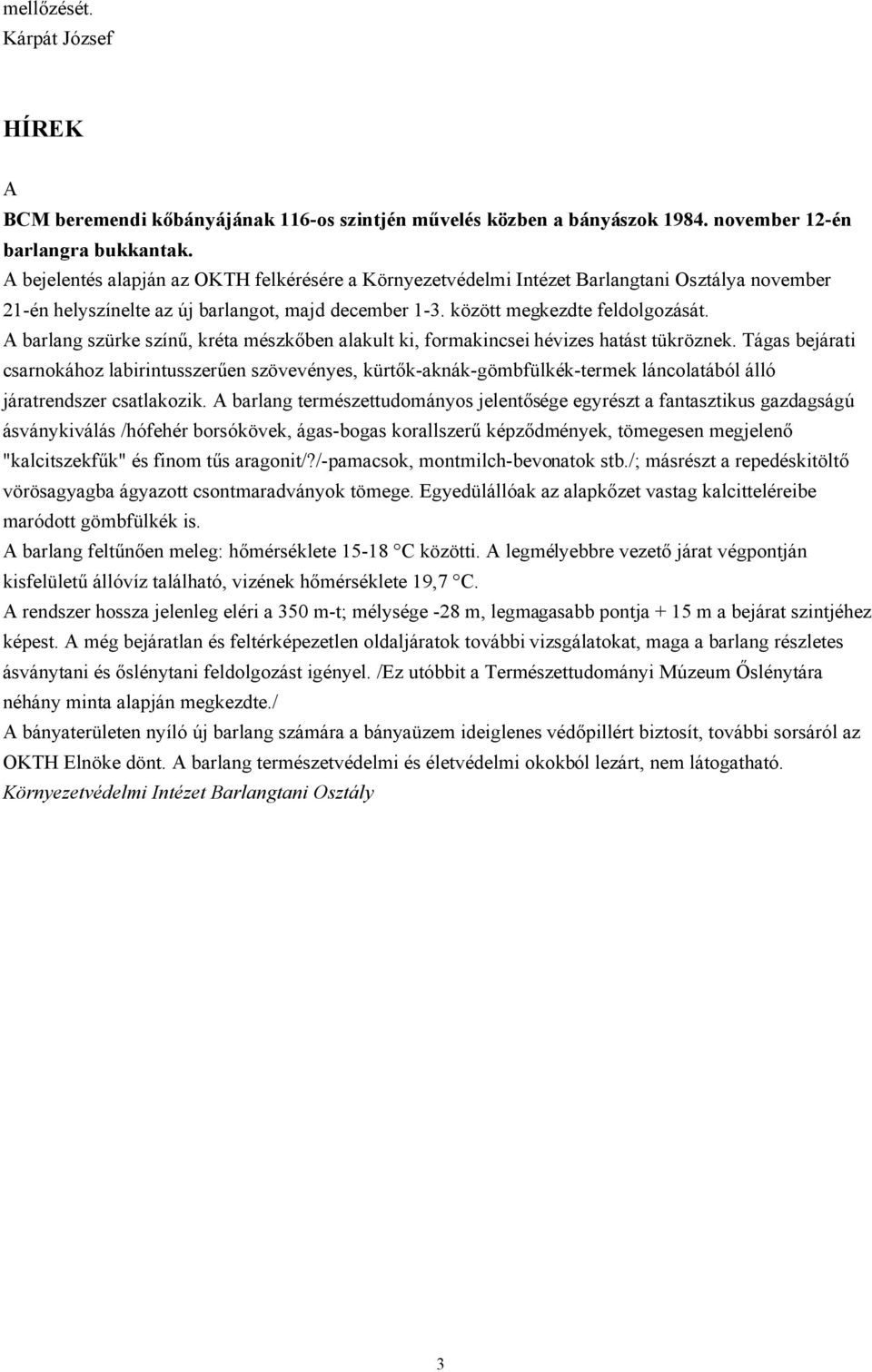 mellőzését.
Kárpát József

HÍREK

A
BCM beremendi kőbányájának 116-os szintjén művelés közben a bányászok 1984. november 12-én barlangra bukkantak.
A bejelentés alapján az OKTH felkérésére a Környezetvédelmi Intézet Barlangtani Osztálya november 21-én helyszínelte az új barlangot, majd december 1-3. között megkezdte feldolgozását.
A barlang szürke színű, kréta mészkőben alakult ki, formakincsei hévizes hatást tükröznek. Tágas bejárati csarnokához labirintusszerűen szövevényes, kürtők-aknák-gömbfülkék-termek láncolatából álló járatrendszer csatlakozik. A barlang természettudományos jelentősége egyrészt a fantasztikus gazdagságú ásványkiválás /hófehér borsókövek, ágas-bogas korallszerű képződmények, tömegesen megjelenő "kalcitszekfűk" és finom tűs aragonit/?/-pamacsok, montmilch-bevonatok stb./; másrészt a repedéskitöltő vörösagyagba ágyazott csontmaradványok tömege. Egyedülállóak az alapkőzet vastag kalcitteléreibe maródott gömbfülkék is.
A barlang feltűnően meleg: hőmérséklete 15-18 °C közötti. A legmélyebbre vezető járat végpontján kisfelületű állóvíz található, vizének hőmérséklete 19,7 °C.
A rendszer hossza jelenleg eléri a 350 m-t; mélysége -28 m, legmagasabb pontja + 15 m a bejárat szintjéhez képest. A még bejáratlan és feltérképezetlen oldaljáratok további vizsgálatokat, maga a barlang részletes ásványtani és őslénytani feldolgozást igényel. /Ez utóbbit a Természettudományi Múzeum Őslénytára néhány minta alapján megkezdte./
A bányaterületen nyíló új barlang számára a bányaüzem ideiglenes védőpillért biztosít, további sorsáról az OKTH Elnöke dönt. A barlang természetvédelmi és életvédelmi okokból lezárt, nem látogatható.
Környezetvédelmi Intézet Barlangtani Osztály

3